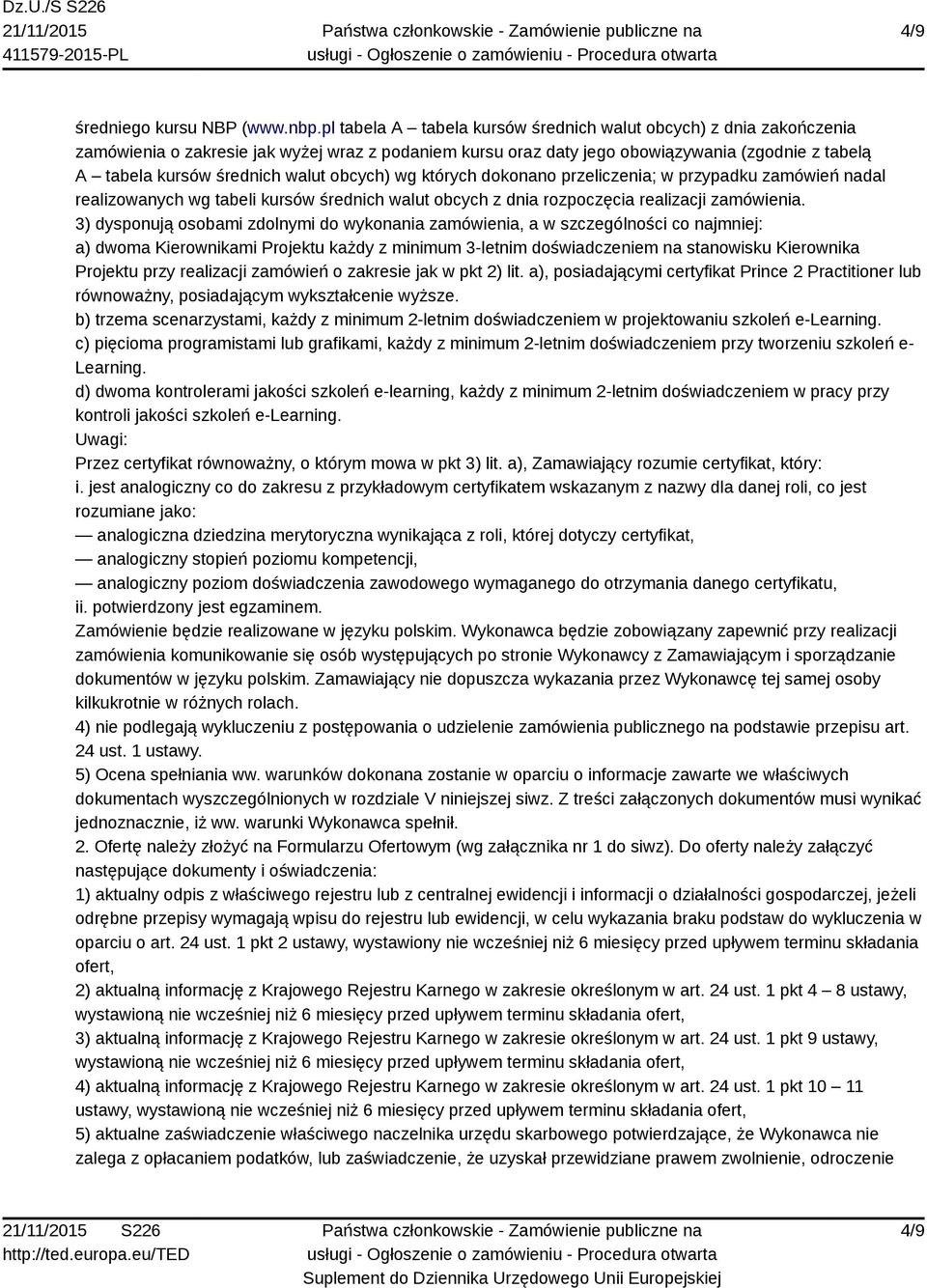 Dz.U./S S226
21/11/2015
411579-2015-PL

Państwa członkowskie - Zamówienie publiczne na usługi - Ogłoszenie o zamówieniu - Procedura otwarta

4/9

średniego kursu NBP (www.nbp.pl tabela A – tabela kursów średnich walut obcych) z dnia zakończenia zamówienia o zakresie jak wyżej wraz z podaniem kursu oraz daty jego obowiązywania (zgodnie z tabelą A – tabela kursów średnich walut obcych) wg których dokonano przeliczenia; w przypadku zamówień nadal realizowanych wg tabeli kursów średnich walut obcych z dnia rozpoczęcia realizacji zamówienia.
3) dysponują osobami zdolnymi do wykonania zamówienia, a w szczególności co najmniej:
a) dwoma Kierownikami Projektu każdy z minimum 3-letnim doświadczeniem na stanowisku Kierownika Projektu przy realizacji zamówień o zakresie jak w pkt 2) lit. a), posiadającymi certyfikat Prince 2 Practitioner lub równoważny, posiadającym wykształcenie wyższe.
b) trzema scenarzystami, każdy z minimum 2-letnim doświadczeniem w projektowaniu szkoleń e-Learning.
c) pięcioma programistami lub grafikami, każdy z minimum 2-letnim doświadczeniem przy tworzeniu szkoleń e-Learning.
d) dwoma kontrolerami jakości szkoleń e-learning, każdy z minimum 2-letnim doświadczeniem w pracy przy kontroli jakości szkoleń e-Learning.
Uwagi:
Przez certyfikat równoważny, o którym mowa w pkt 3) lit. a), Zamawiający rozumie certyfikat, który:
i. jest analogiczny co do zakresu z przykładowym certyfikatem wskazanym z nazwy dla danej roli, co jest rozumiane jako:
— analogiczna dziedzina merytoryczna wynikająca z roli, której dotyczy certyfikat,
— analogiczny stopień poziomu kompetencji,
— analogiczny poziom doświadczenia zawodowego wymaganego do otrzymania danego certyfikatu,
ii. potwierdzony jest egzaminem.
Zamówienie będzie realizowane w języku polskim. Wykonawca będzie zobowiązany zapewnić przy realizacji zamówienia komunikowanie się osób występujących po stronie Wykonawcy z Zamawiającym i sporządzanie dokumentów w języku polskim. Zamawiający nie dopuszcza wykazania przez Wykonawcę tej samej osoby kilkukrotnie w różnych rolach.
4) nie podlegają wykluczeniu z postępowania o udzielenie zamówienia publicznego na podstawie przepisu art. 24 ust. 1 ustawy.
5) Ocena spełniania ww. warunków dokonana zostanie w oparciu o informacje zawarte we właściwych dokumentach wyszczególnionych w rozdziale V niniejszej siwz. Z treści załączonych dokumentów musi wynikać jednoznacznie, iż ww. warunki Wykonawca spełnił.
2. Ofertę należy złożyć na Formularzu Ofertowym (wg załącznika nr 1 do siwz). Do oferty należy załączyć następujące dokumenty i oświadczenia:
1) aktualny odpis z właściwego rejestru lub z centralnej ewidencji i informacji o działalności gospodarczej, jeżeli odrębne przepisy wymagają wpisu do rejestru lub ewidencji, w celu wykazania braku podstaw do wykluczenia w oparciu o art. 24 ust. 1 pkt 2 ustawy, wystawiony nie wcześniej niż 6 miesięcy przed upływem terminu składania ofert,
2) aktualną informację z Krajowego Rejestru Karnego w zakresie określonym w art. 24 ust. 1 pkt 4 – 8 ustawy, wystawioną nie wcześniej niż 6 miesięcy przed upływem terminu składania ofert,
3) aktualną informację z Krajowego Rejestru Karnego w zakresie określonym w art. 24 ust. 1 pkt 9 ustawy, wystawioną nie wcześniej niż 6 miesięcy przed upływem terminu składania ofert,
4) aktualną informację z Krajowego Rejestru Karnego w zakresie określonym w art. 24 ust. 1 pkt 10 – 11 ustawy, wystawioną nie wcześniej niż 6 miesięcy przed upływem terminu składania ofert,
5) aktualne zaświadczenie właściwego naczelnika urzędu skarbowego potwierdzające, że Wykonawca nie zalega z opłacaniem podatków, lub zaświadczenie, że uzyskał przewidziane prawem zwolnienie, odroczenie

21/11/2015 S226
http://ted.europa.eu/TED

Państwa członkowskie - Zamówienie publiczne na usługi - Ogłoszenie o zamówieniu - Procedura otwarta
Suplement do Dziennika Urzędowego Unii Europejskiej

4/9